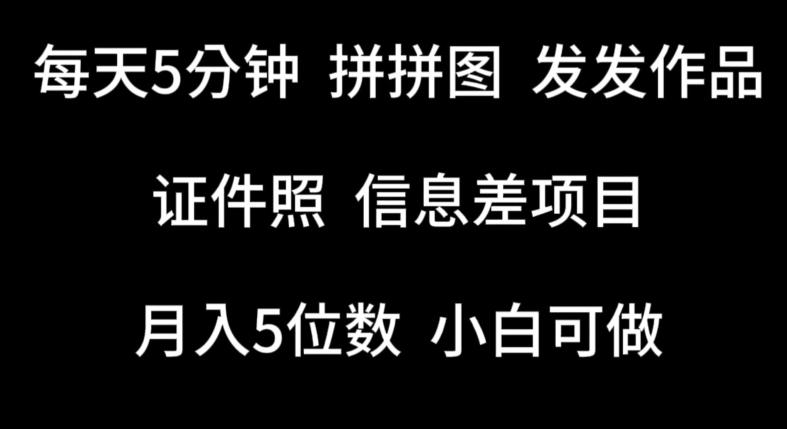 每天5分钟 拼拼图 发发作品

证件照 信息差项目

月入5位数 小白可做